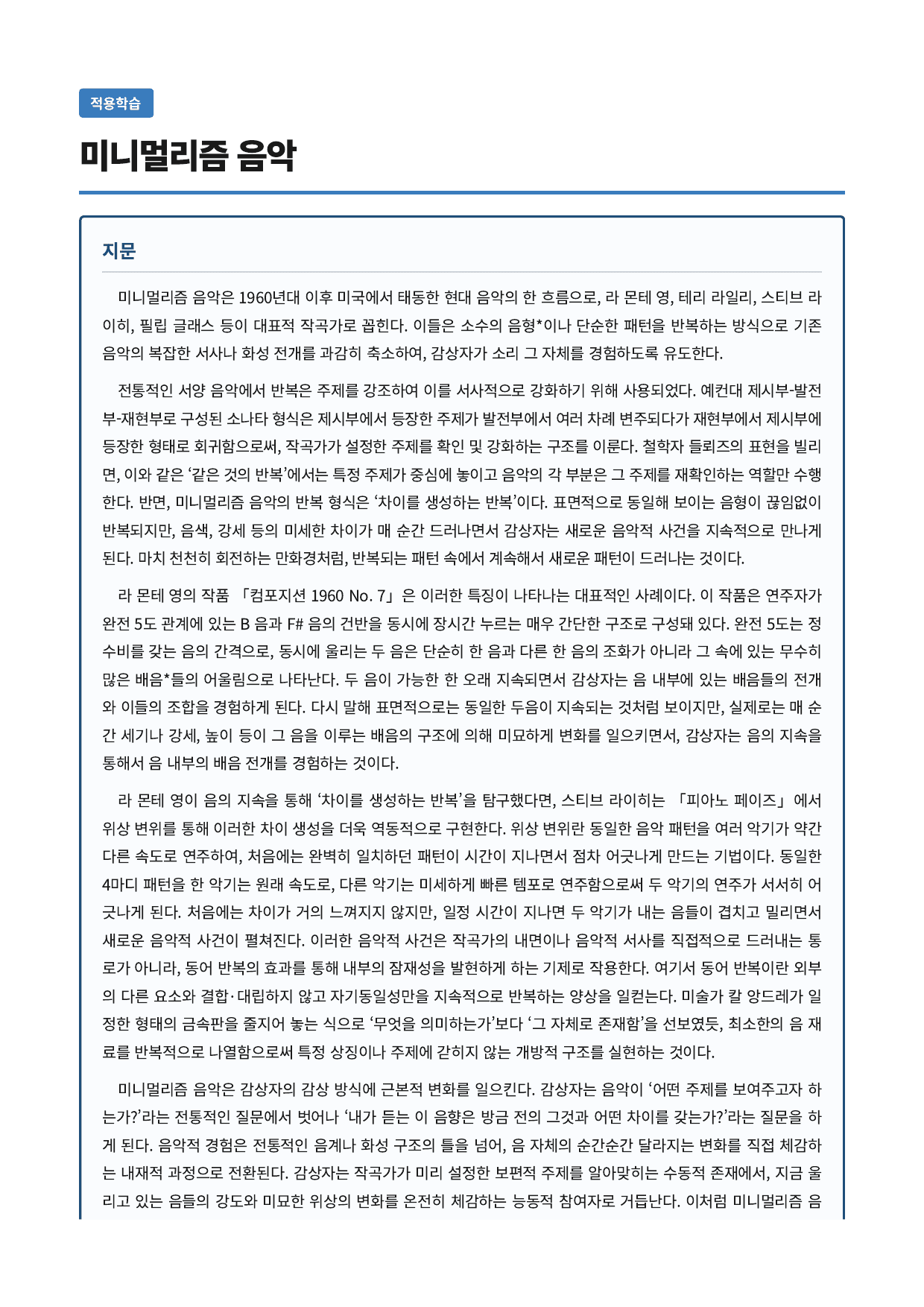 적용학습

미니멀리즘 음악

지문

미니멀리즘 음악은 1960년대 이후 미국에서 태동한 현대 음악의 한 흐름으로, 라 몬테 영, 테리 라일리, 스티브 라이히, 필립 글래스 등이 대표적 작곡가로 꼽힌다. 이들은 소수의 음형*이나 단순한 패턴을 반복하는 방식으로 기존 음악의 복잡한 서사나 화성 전개를 과감히 축소하여, 감상자가 소리 그 자체를 경험하도록 유도한다.

전통적인 서양 음악에서 반복은 주제를 강조하여 이를 서사적으로 강화하기 위해 사용되었다. 예컨대 제시부-발전부-재현부로 구성된 소나타 형식은 제시부에서 등장한 주제가 발전부에서 여러 차례 변주되다가 재현부에서 제시부에 등장한 형태로 회귀함으로써, 작곡가가 설정한 주제를 확인 및 강화하는 구조를 이룬다. 철학자 들뢰즈의 표현을 빌리면, 이와 같은 '같은 것의 반복'에서는 특정 주제가 중심에 놓이고 음악의 각 부분은 그 주제를 재확인하는 역할만 수행한다. 반면, 미니멀리즘 음악의 반복 형식은 '차이를 생성하는 반복'이다. 표면적으로 동일해 보이는 음형이 끊임없이 반복되지만, 음색, 강세 등의 미세한 차이가 매 순간 드러나면서 감상자는 새로운 음악적 사건을 지속적으로 만나게 된다. 마치 천천히 회전하는 만화경처럼, 반복되는 패턴 속에서 계속해서 새로운 패턴이 드러나는 것이다.

라 몬테 영의 작품 「컴포지션 1960 No. 7」은 이러한 특징이 나타나는 대표적인 사례이다. 이 작품은 연주자가 완전 5도 관계에 있는 B 음과 F# 음의 건반을 동시에 장시간 누르는 매우 간단한 구조로 구성돼 있다. 완전 5도는 정수비를 갖는 음의 간격으로, 동시에 울리는 두 음은 단순히 한 음과 다른 한 음의 조화가 아니라 그 속에 있는 무수히 많은 배음*들의 어울림으로 나타난다. 두 음이 가능한 한 오래 지속되면서 감상자는 음 내부에 있는 배음들의 전개와 이들의 조합을 경험하게 된다. 다시 말해 표면적으로는 동일한 두음이 지속되는 것처럼 보이지만, 실제로는 매 순간 세기나 강세, 높이 등이 그 음을 이루는 배음의 구조에 의해 미묘하게 변화를 일으키면서, 감상자는 음의 지속을 통해서 음 내부의 배음 전개를 경험하는 것이다.

라 몬테 영이 음의 지속을 통해 '차이를 생성하는 반복'을 탐구했다면, 스티브 라이히는 「피아노 페이즈」에서 위상 변위를 통해 이러한 차이 생성을 더욱 역동적으로 구현한다. 위상 변위란 동일한 음악 패턴을 여러 악기가 약간 다른 속도로 연주하여, 처음에는 완벽히 일치하던 패턴이 시간이 지나면서 점차 어긋나게 만드는 기법이다. 동일한 4마디 패턴을 한 악기는 원래 속도로, 다른 악기는 미세하게 빠른 템포로 연주함으로써 두 악기의 연주가 서서히 어긋나게 된다. 처음에는 차이가 거의 느껴지지 않지만, 일정 시간이 지나면 두 악기가 내는 음들이 겹치고 밀리면서 새로운 음악적 사건이 펼쳐진다. 이러한 음악적 사건은 작곡가의 내면이나 음악적 서사를 직접적으로 드러내는 통로가 아니라, 동어 반복의 효과를 통해 내부의 잠재성을 발현하게 하는 기제로 작용한다. 여기서 동어 반복이란 외부의 다른 요소와 결합·대립하지 않고 자기동일성만을 지속적으로 반복하는 양상을 일컫는다. 미술가 칼 앙드레가 일정한 형태의 금속판을 줄지어 놓는 식으로 '무엇을 의미하는가'보다 '그 자체로 존재함'을 선보였듯, 최소한의 음 재료를 반복적으로 나열함으로써 특정 상징이나 주제에 갇히지 않는 개방적 구조를 실현하는 것이다.

미니멀리즘 음악은 감상자의 감상 방식에 근본적 변화를 일으킨다. 감상자는 음악이 '어떤 주제를 보여주고자 하는가?'라는 전통적인 질문에서 벗어나 '내가 듣는 이 음향은 방금 전의 그것과 어떤 차이를 갖는가?'라는 질문을 하게 된다. 음악적 경험은 전통적인 음계나 화성 구조의 틀을 넘어, 음 자체의 순간순간 달라지는 변화를 직접 체감하는 내재적 과정으로 전환된다. 감상자는 작곡가가 미리 설정한 보편적 주제를 알아맞히는 수동적 존재에서, 지금 울리고 있는 음들의 강도와 미묘한 위상의 변화를 온전히 체감하는 능동적 참여자로 거듭난다. 이처럼 미니멀리즘 음